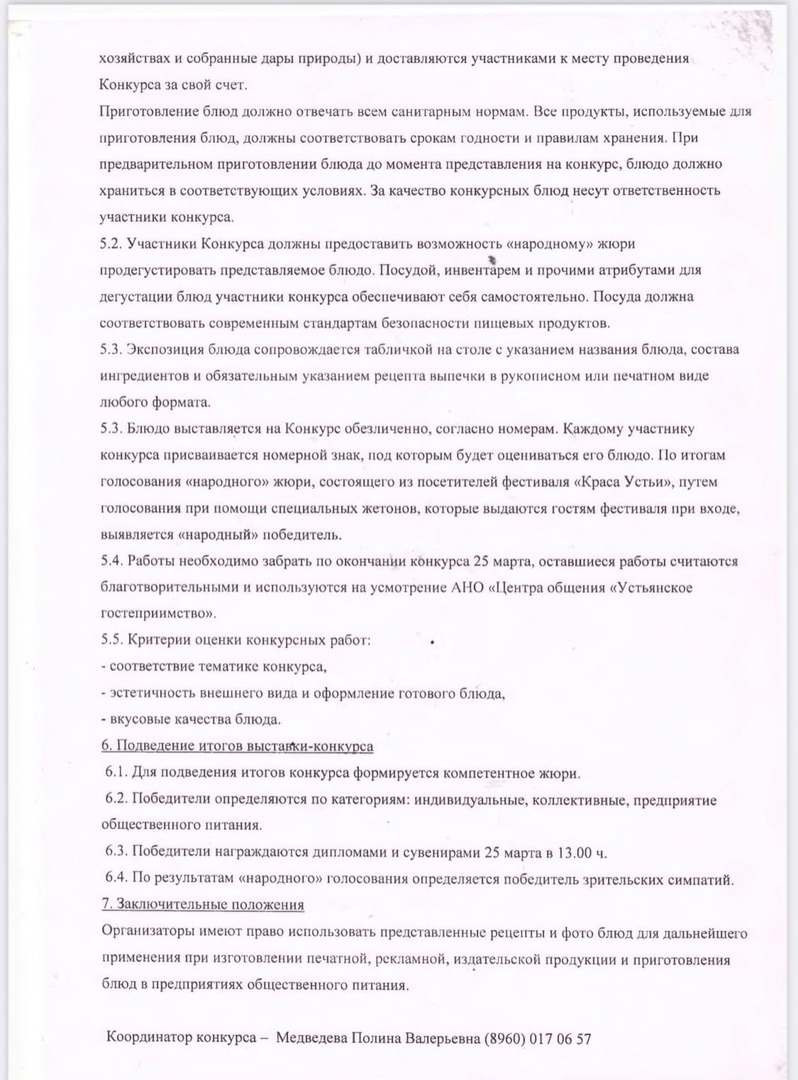 хозяйствах и собранные дары природы) и доставляются участниками к месту проведения Конкурса за свой счет.

Приготовление блюд должно отвечать всем санитарным нормам. Все продукты, используемые для приготовления блюд, должны соответствовать срокам годности и правилам хранения. При предварительном приготовлении блюда до момента представления на конкурс, блюдо должно храниться в соответствующих условиях. За качество конкурсных блюд несут ответственность участники конкурса.

5.2. Участники Конкурса должны предоставить возможность «народному» жюри продегустировать представляемое блюдо. Посудой, инвентарем и прочими атрибутами для дегустации блюд участники конкурса обеспечивают себя самостоятельно. Посуда должна соответствовать современным стандартам безопасности пищевых продуктов.

5.3. Экспозиция блюда сопровождается табличкой на столе с указанием названия блюда, состава ингредиентов и обязательным указанием рецепта выпечки в рукописном или печатном виде любого формата.

5.3. Блюдо выставляется на Конкурс обезличенно, согласно номерам. Каждому участнику конкурса присваивается номерной знак, под которым будет оцениваться его блюдо. По итогам голосования «народного» жюри, состоящего из посетителей фестиваля «Краса Устьи», путем голосования при помощи специальных жетонов, которые выдаются гостям фестиваля при входе, выявляется «народный» победитель.

5.4. Работы необходимо забрать по окончании конкурса 25 марта, оставшиеся работы считаются благотворительными и используются на усмотрение АНО «Центра общения «Устьянское гостеприимство».

5.5. Критерии оценки конкурсных работ:
- соответствие тематике конкурса,
- эстетичность внешнего вида и оформление готового блюда,
- вкусовые качества блюда.

6. Подведение итогов выставки-конкурса

6.1. Для подведения итогов конкурса формируется компетентное жюри.

6.2. Победители определяются по категориям: индивидуальные, коллективные, предприятие общественного питания.

6.3. Победители награждаются дипломами и сувенирами 25 марта в 13.00 ч.

6.4. По результатам «народного» голосования определяется победитель зрительских симпатий.

7. Заключительные положения

Организаторы имеют право использовать представленные рецепты и фото блюд для дальнейшего применения при изготовлении печатной, рекламной, издательской продукции и приготовления блюд в предприятиях общественного питания.

Координатор конкурса – Медведева Полина Валерьевна (8960) 017 06 57